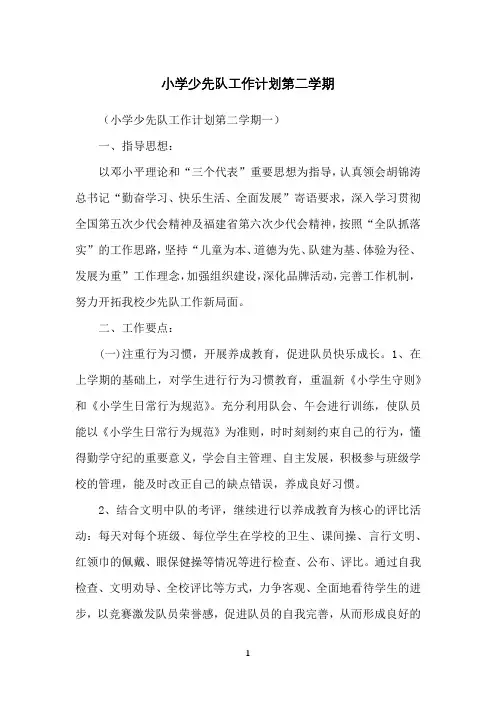 小学少先队工作计划第二学期

（小学少先队工作计划第二学期一）

一、指导思想：

以邓小平理论和“三个代表”重要思想为指导，认真领会胡锦涛总书记“勤奋学习、快乐生活、全面发展”寄语要求，深入学习贯彻全国第五次少代会精神及福建省第六次少代会精神，按照“全队抓落实”的工作思路，坚持“儿童为本、道德为先、队建为基、体验为径、发展为重”工作理念，加强组织建设，深化品牌活动，完善工作机制，努力开拓我校少先队工作新局面。

二、工作要点：

(一)注重行为习惯，开展养成教育，促进队员快乐成长。1、在上学期的基础上，对学生进行行为习惯教育，重温新《小学生守则》和《小学生日常行为规范》。充分利用队会、午会进行训练，使队员能以《小学生日常行为规范》为准则，时时刻刻约束自己的行为，懂得勤学守纪的重要意义，学会自主管理、自主发展，积极参与班级学校的管理，能及时改正自己的缺点错误，养成良好习惯。

2、结合文明中队的考评，继续进行以养成教育为核心的评比活动：每天对每个班级、每位学生在学校的卫生、课间操、言行文明、红领巾的佩戴、眼保健操等情况等进行检查、公布、评比。通过自我检查、文明劝导、全校评比等方式，力争客观、全面地看待学生的进步，以竞赛激发队员荣誉感，促进队员的自我完善，从而形成良好的

1